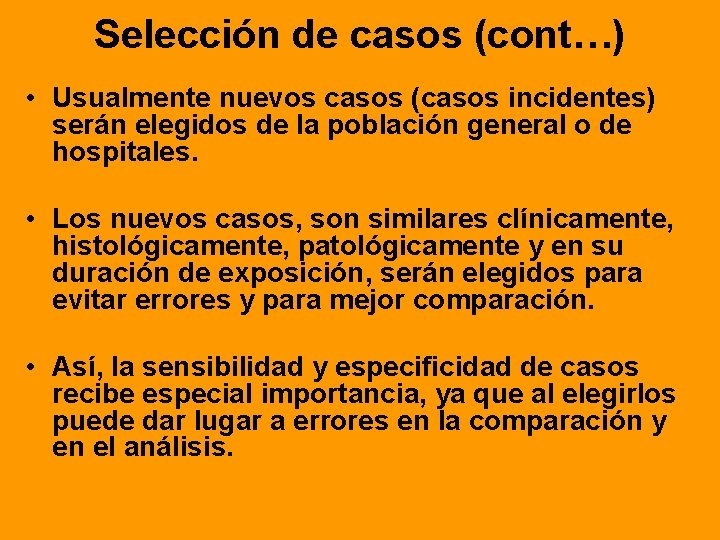 Selección de casos (cont…)

• Usualmente nuevos casos (casos incidentes) serán elegidos de la población general o de hospitales.

• Los nuevos casos, son similares clínicamente, histológicamente, patológicamente y en su duración de exposición, serán elegidos para evitar errores y para mejor comparación.

• Así, la sensibilidad y especificidad de casos recibe especial importancia, ya que al elegirlos puede dar lugar a errores en la comparación y en el análisis.